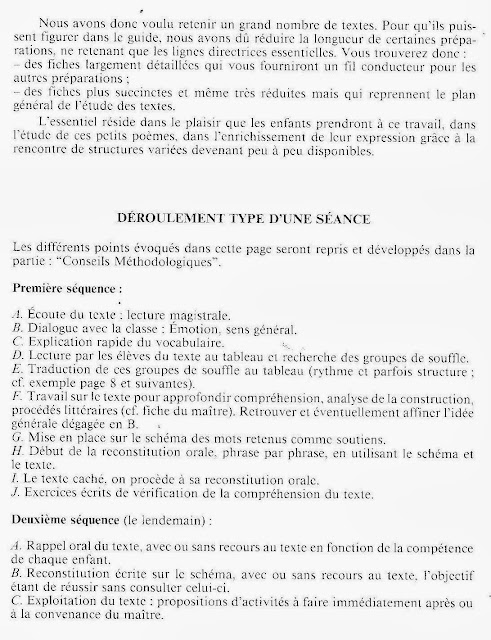 Nous avons donc voulu retenir un grand nombre de textes. Pour qu'ils puissent figurer dans le guide, nous avons dû réduire la longueur de certaines préparations, ne retenant que les lignes directrices essentielles. Vous trouverez donc :
– des fiches largement détaillées qui vous fourniront un fil conducteur pour les autres préparations ;
– des fiches plus succinctes et même très réduites mais qui reprennent le plan général de l'étude des textes.

L'essentiel réside dans le plaisir que les enfants prendront à ce travail, dans l'étude de ces petits poèmes, dans l'enrichissement de leur expression grâce à la rencontre de structures variées devenant peu à peu disponibles.

DÉROULEMENT TYPE D'UNE SÉANCE

Les différents points évoqués dans cette page seront repris et développés dans la partie : "Conseils Méthodologiques".

Première séquence :

A. Écoute du texte : lecture magistrale.
B. Dialogue avec la classe : Émotion, sens général.
C. Explication rapide du vocabulaire.
D. Lecture par les élèves du texte au tableau et recherche des groupes de souffle.
E. Traduction de ces groupes de souffle au tableau (rythme et parfois structure ; cf. exemple page 8 et suivantes).
F. Travail sur le texte pour approfondir compréhension, analyse de la construction, procédés littéraires (cf. fiche du maître). Retrouver et éventuellement affiner l'idée générale dégagée en B.
G. Mise en place sur le schéma des mots retenus comme soutiens.
H. Début de la reconstitution orale, phrase par phrase, en utilisant le schéma et le texte.
I. Le texte caché, on procède à sa reconstitution orale.
J. Exercices écrits de vérification de la compréhension du texte.

Deuxième séquence (le lendemain) :

A. Rappel oral du texte, avec ou sans recours au texte en fonction de la compétence de chaque enfant.
B. Reconstitution écrite sur le schéma, avec ou sans recours au texte, l'objectif étant de réussir sans consulter celui-ci.
C. Exploitation du texte : propositions d'activités à faire immédiatement après ou à la convenance du maître.